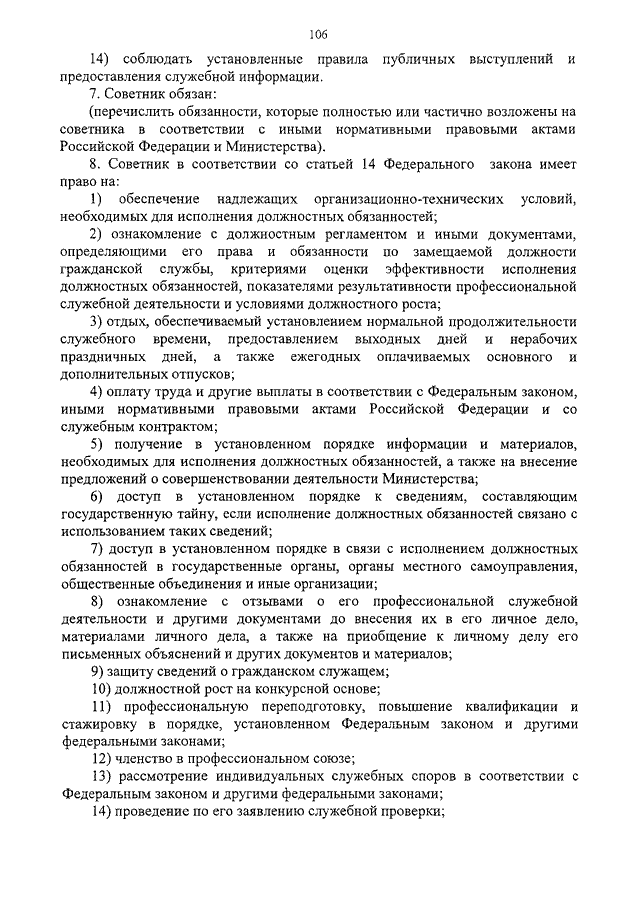 106

14) соблюдать установленные правила публичных выступлений и предоставления служебной информации.

7. Советник обязан:

(перечислить обязанности, которые полностью или частично возложены на советника в соответствии с иными нормативными правовыми актами Российской Федерации и Министерства).

8. Советник в соответствии со статьей 14 Федерального закона имеет право на:

1) обеспечение надлежащих организационно-технических условий, необходимых для исполнения должностных обязанностей;

2) ознакомление с должностным регламентом и иными документами, определяющими его права и обязанности по замещаемой должности гражданской службы, критериями оценки эффективности исполнения должностных обязанностей, показателями результативности профессиональной служебной деятельности и условиями должностного роста;

3) отдых, обеспечиваемый установлением нормальной продолжительности служебного времени, предоставлением выходных дней и нерабочих праздничных дней, а также ежегодных оплачиваемых основного и дополнительных отпусков;

4) оплату труда и другие выплаты в соответствии с Федеральным законом, иными нормативными правовыми актами Российской Федерации и со служебным контрактом;

5) получение в установленном порядке информации и материалов, необходимых для исполнения должностных обязанностей, а также на внесение предложений о совершенствовании деятельности Министерства;

6) доступ в установленном порядке к сведениям, составляющим государственную тайну, если исполнение должностных обязанностей связано с использованием таких сведений;

7) доступ в установленном порядке в связи с исполнением должностных обязанностей в государственные органы, органы местного самоуправления, общественные объединения и иные организации;

8) ознакомление с отзывами о его профессиональной служебной деятельности и другими документами до внесения их в его личное дело, материалами личного дела, а также на приобщение к личному делу его письменных объяснений и других документов и материалов;

9) защиту сведений о гражданском служащем;

10) должностной рост на конкурсной основе;

11) профессиональную переподготовку, повышение квалификации и стажировку в порядке, установленном Федеральным законом и другими федеральными законами;

12) членство в профессиональном союзе;

13) рассмотрение индивидуальных служебных споров в соответствии с Федеральным законом и другими федеральными законами;

14) проведение по его заявлению служебной проверки;